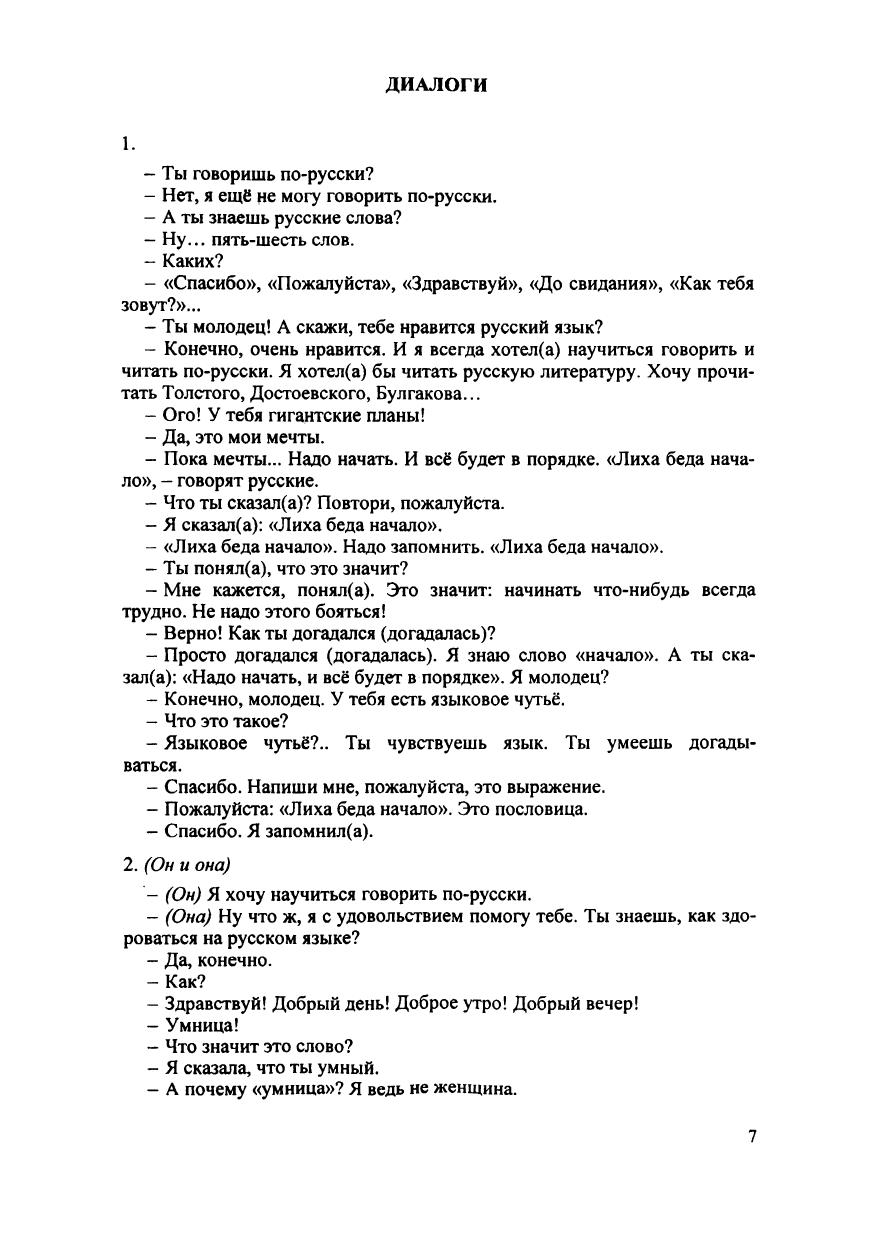 ДИАЛОГИ

1.

– Ты говоришь по-русски?
– Нет, я ещё не могу говорить по-русски.
– А ты знаешь русские слова?
– Ну… пять-шесть слов.
– Каких?
– «Спасибо», «Пожалуйста», «Здравствуй», «До свидания», «Как тебя зовут?»...
– Ты молодец! А скажи, тебе нравится русский язык?
– Конечно, очень нравится. И я всегда хотел(а) научиться говорить и читать по-русски. Я хотел(а) бы читать русскую литературу. Хочу прочитать Толстого, Достоевского, Булгакова…
– Ого! У тебя гигантские планы!
– Да, это мои мечты.
– Пока мечты... Надо начать. И всё будет в порядке. «Лиха беда начало», – говорят русские.
– Что ты сказал(а)? Повтори, пожалуйста.
– Я сказал(а): «Лиха беда начало».
– «Лиха беда начало». Надо запомнить. «Лиха беда начало».
– Ты понял(а), что это значит?
– Мне кажется, понял(а). Это значит: начинать что-нибудь всегда трудно. Не надо этого бояться!
– Верно! Как ты догадался (догадалась)?
– Просто догадался (догадалась). Я знаю слово «начало». А ты сказал(а): «Надо начать, и всё будет в порядке». Я молодец?
– Конечно, молодец. У тебя есть языковое чутьё.
– Что это такое?
– Языковое чутьё?.. Ты чувствуешь язык. Ты умеешь догадываться.
– Спасибо. Напиши мне, пожалуйста, это выражение.
– Пожалуйста: «Лиха беда начало». Это пословица.
– Спасибо. Я запомнил(а).

2. (Он и она)

– (Он) Я хочу научиться говорить по-русски.
– (Она) Ну что ж, я с удовольствием помогу тебе. Ты знаешь, как здороваться на русском языке?
– Да, конечно.
– Как?
– Здравствуй! Добрый день! Доброе утро! Добрый вечер!
– Умница!
– Что значит это слово?
– Я сказала, что ты умный.
– А почему «умница»? Я ведь не женщина.

7